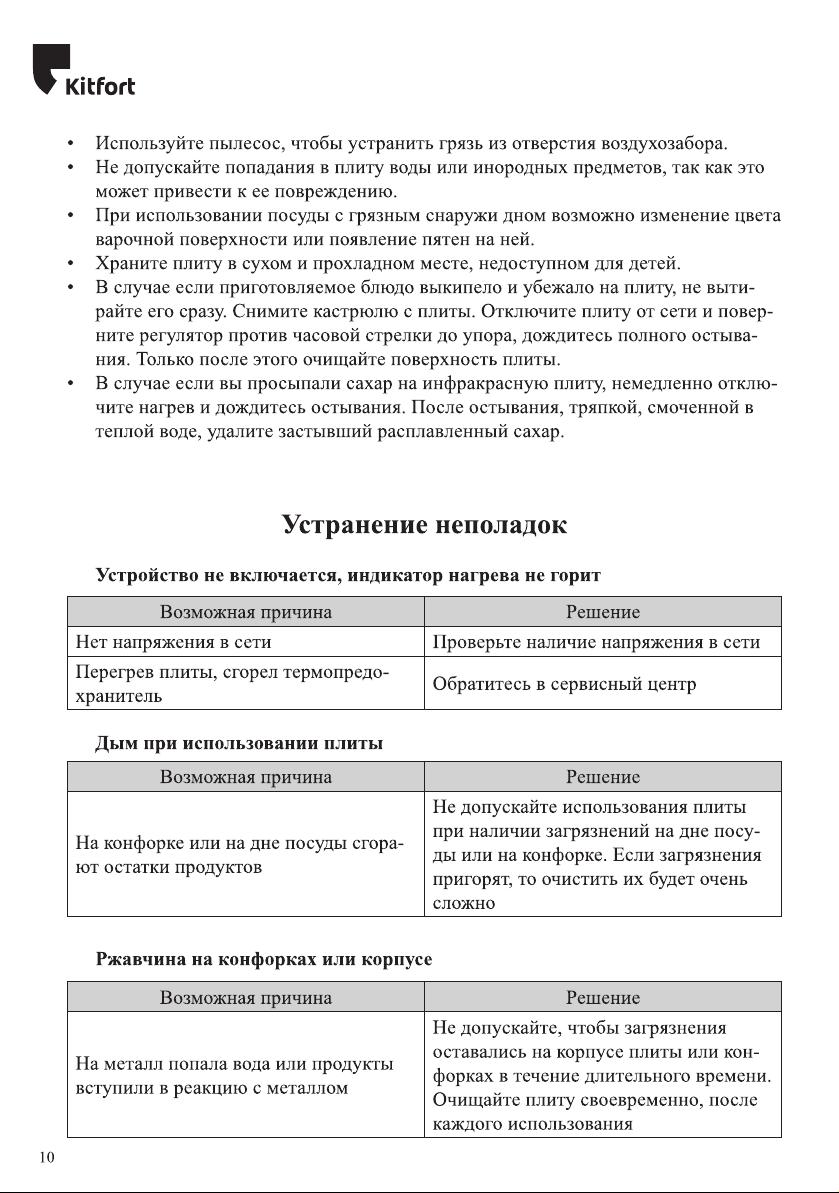 Kitfort

• Используйте пылесос, чтобы устранить грязь из отверстия воздухозабора.
• Не допускайте попадания в плиту воды или инородных предметов, так как это может привести к ее повреждению.
• При использовании посуды с грязным снаружи дном возможно изменение цвета варочной поверхности или появление пятен на ней.
• Храните плиту в сухом и прохладном месте, недоступном для детей.
• В случае если приготовляемое блюдо выкипело и убежало на плиту, не вытирайте его сразу. Снимите кастрюлю с плиты. Отключите плиту от сети и поверните регулятор против часовой стрелки до упора, дождитесь полного остывания. Только после этого очищайте поверхность плиты.
• В случае если вы просыпали сахар на инфракрасную плиту, немедленно отключите нагрев и дождитесь остывания. После остывания, тряпкой, смоченной в теплой воде, удалите застывший расплавленный сахар.

Устранение неполадок

Устройство не включается, индикатор нагрева не горит

| Возможная причина | Решение |
|---|---|
| Нет напряжения в сети | Проверьте наличие напряжения в сети |
| Перегрев плиты, сгорел термопредохранитель | Обратитесь в сервисный центр |

Дым при использовании плиты

| Возможная причина | Решение |
|---|---|
| На конфорке или на дне посуды сгорают остатки продуктов | Не допускайте использования плиты при наличии загрязнений на дне посуды или на конфорке. Если загрязнения пригорят, то очистить их будет очень сложно |

Ржавчина на конфорках или корпусе

| Возможная причина | Решение |
|---|---|
| На металл попала вода или продукты вступили в реакцию с металлом | Не допускайте, чтобы загрязнения оставались на корпусе плиты или конфорках в течение длительного времени. Очищайте плиту своевременно, после каждого использования |

10